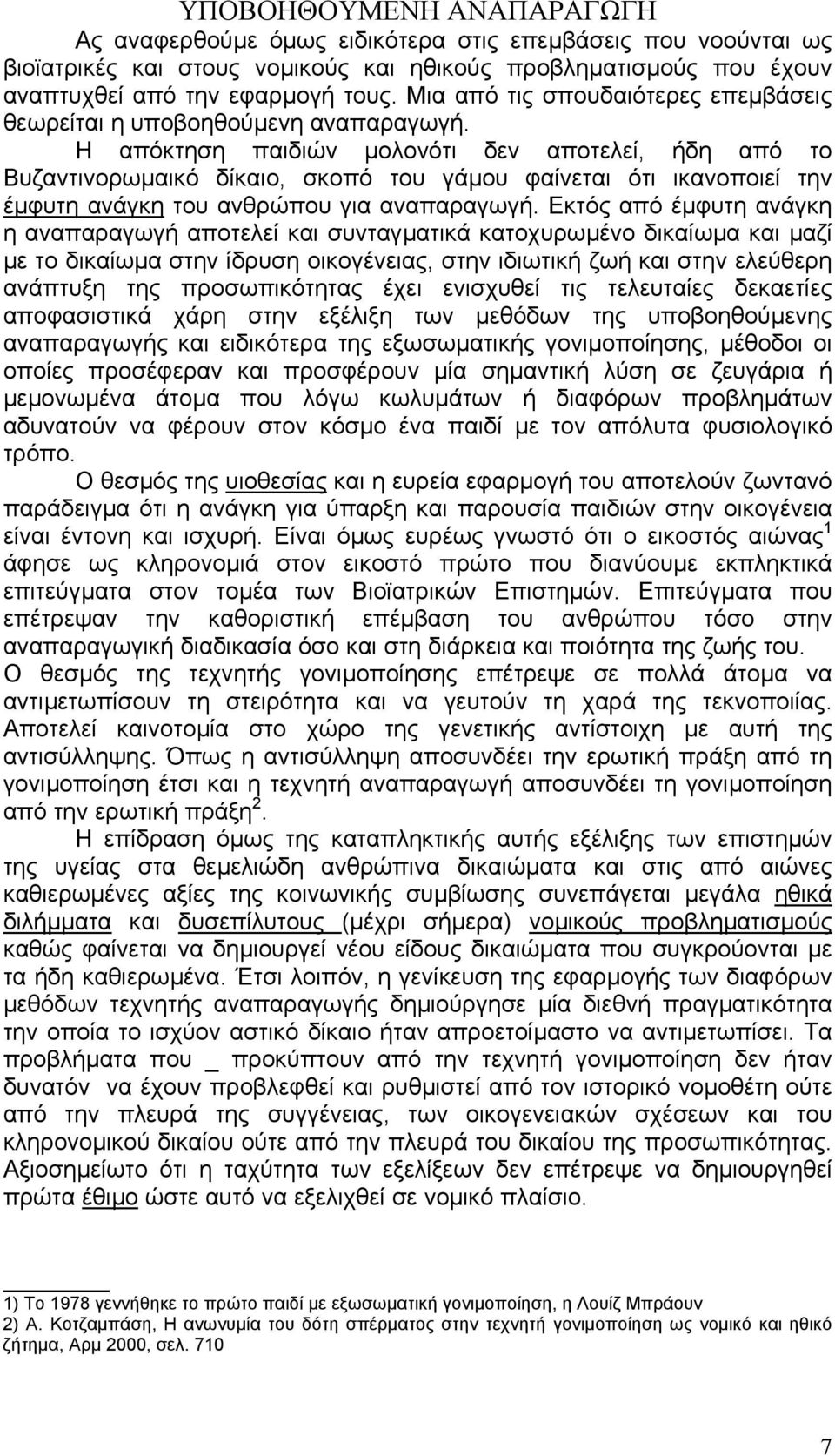 ΥΠΟΒΟΗΘΟΥΜΕΝΗ ΑΝΑΠΑΡΑΓΩΓΗ

Ας αναφερθούμε όμως ειδικότερα στις επεμβάσεις που νοούνται ως βιοϊατρικές και στους νομικούς και ηθικούς προβληματισμούς που έχουν αναπτυχθεί από την εφαρμογή τους. Μια από τις σπουδαιότερες επεμβάσεις θεωρείται η υποβοηθούμενη αναπαραγωγή.

Η απόκτηση παιδιών μολονότι δεν αποτελεί, ήδη από το Βυζαντινορωμαικό δίκαιο, σκοπό του γάμου φαίνεται ότι ικανοποιεί την έμφυτη ανάγκη του ανθρώπου για αναπαραγωγή. Εκτός από έμφυτη ανάγκη η αναπαραγωγή αποτελεί και συνταγματικά κατοχυρωμένο δικαίωμα και μαζί με το δικαίωμα στην ίδρυση οικογένειας, στην ιδιωτική ζωή και στην ελεύθερη ανάπτυξη της προσωπικότητας έχει ενισχυθεί τις τελευταίες δεκαετίες αποφασιστικά χάρη στην εξέλιξη των μεθόδων της υποβοηθούμενης αναπαραγωγής και ειδικότερα της εξωσωματικής γονιμοποίησης, μέθοδοι οι οποίες προσέφεραν και προσφέρουν μία σημαντική λύση σε ζευγάρια ή μεμονωμένα άτομα που λόγω κωλυμάτων ή διαφόρων προβλημάτων αδυνατούν να φέρουν στον κόσμο ένα παιδί με τον απόλυτα φυσιολογικό τρόπο.

Ο θεσμός της υιοθεσίας και η ευρεία εφαρμογή του αποτελούν ζωντανό παράδειγμα ότι η ανάγκη για ύπαρξη και παρουσία παιδιών στην οικογένεια είναι έντονη και ισχυρή. Είναι όμως ευρέως γνωστό ότι ο εικοστός αιώνας$^1$ άφησε ως κληρονομιά στον εικοστό πρώτο που διανύουμε εκπληκτικά επιτεύγματα στον τομέα των Βιοϊατρικών Επιστημών. Επιτεύγματα που επέτρεψαν την καθοριστική επέμβαση του ανθρώπου τόσο στην αναπαραγωγική διαδικασία όσο και στη διάρκεια και ποιότητα της ζωής του. Ο θεσμός της τεχνητής γονιμοποίησης επέτρεψε σε πολλά άτομα να αντιμετωπίσουν τη στειρότητα και να γευτούν τη χαρά της τεκνοποιίας. Αποτελεί καινοτομία στο χώρο της γενετικής αντίστοιχη με αυτή της αντισύλληψης. Όπως η αντισύλληψη αποσυνδέει την ερωτική πράξη από τη γονιμοποίηση έτσι και η τεχνητή αναπαραγωγή αποσυνδέει τη γονιμοποίηση από την ερωτική πράξη$^2$.

Η επίδραση όμως της καταπληκτικής αυτής εξέλιξης των επιστημών της υγείας στα θεμελιώδη ανθρώπινα δικαιώματα και στις από αιώνες καθιερωμένες αξίες της κοινωνικής συμβίωσης συνεπάγεται μεγάλα ηθικά διλήμματα και δυσεπίλυτους (μέχρι σήμερα) νομικούς προβληματισμούς καθώς φαίνεται να δημιουργεί νέου είδους δικαιώματα που συγκρούονται με τα ήδη καθιερωμένα. Έτσι λοιπόν, η γενίκευση της εφαρμογής των διαφόρων μεθόδων τεχνητής αναπαραγωγής δημιούργησε μία διεθνή πραγματικότητα την οποία το ισχύον αστικό δίκαιο ήταν απροετοίμαστο να αντιμετωπίσει. Τα προβλήματα που _ προκύπτουν από την τεχνητή γονιμοποίηση δεν ήταν δυνατόν να έχουν προβλεφθεί και ρυθμιστεί από τον ιστορικό νομοθέτη ούτε από την πλευρά της συγγένειας, των οικογενειακών σχέσεων και του κληρονομικού δικαίου ούτε από την πλευρά του δικαίου της προσωπικότητας. Αξιοσημείωτο ότι η ταχύτητα των εξελίξεων δεν επέτρεψε να δημιουργηθεί πρώτα έθιμο ώστε αυτό να εξελιχθεί σε νομικό πλαίσιο.

1) Το 1978 γεννήθηκε το πρώτο παιδί με εξωσωματική γονιμοποίηση, η Λουίζ Μπράουν
2) Α. Κοτζαμπάση, Η ανωνυμία του δότη σπέρματος στην τεχνητή γονιμοποίηση ως νομικό και ηθικό ζήτημα, Αρμ 2000, σελ. 710

7